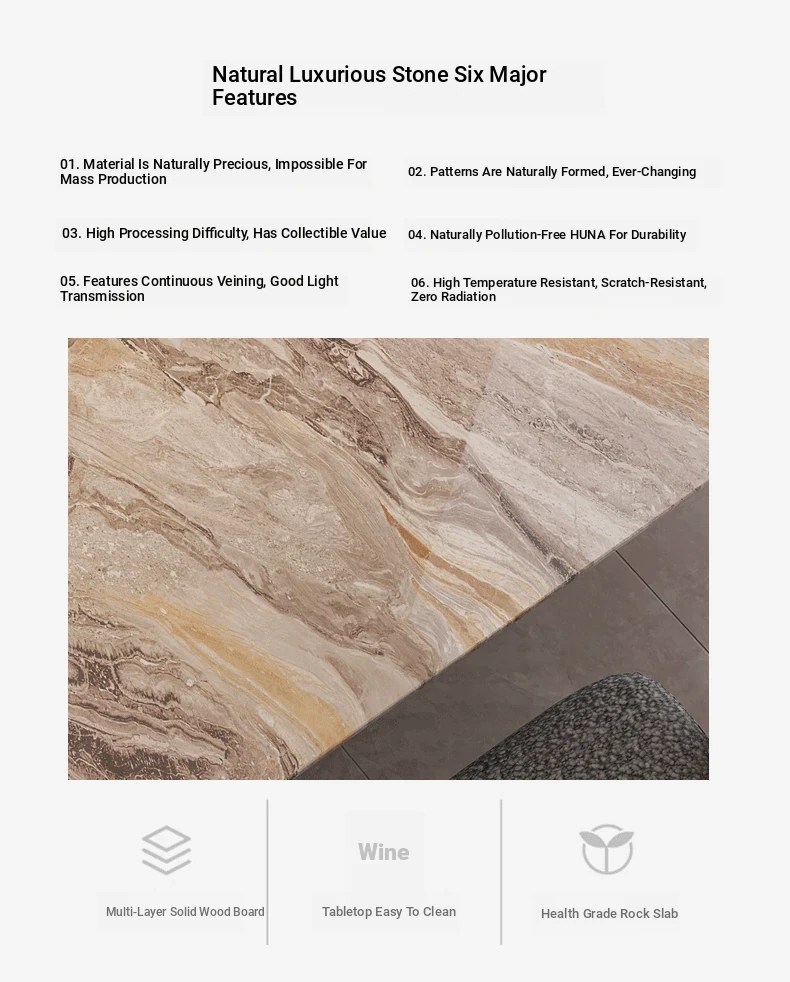 Natural Luxurious Stone Six Major Features

01. Material Is Naturally Precious, Impossible For Mass Production

02. Patterns Are Naturally Formed, Ever-Changing

03. High Processing Difficulty, Has Collectible Value

04. Naturally Pollution-Free HUNA For Durability

05. Features Continuous Veining, Good Light Transmission

06. High Temperature Resistant, Scratch-Resistant, Zero Radiation

Multi-Layer Solid Wood Board

Wine

Tabletop Easy To Clean

Health Grade Rock Slab